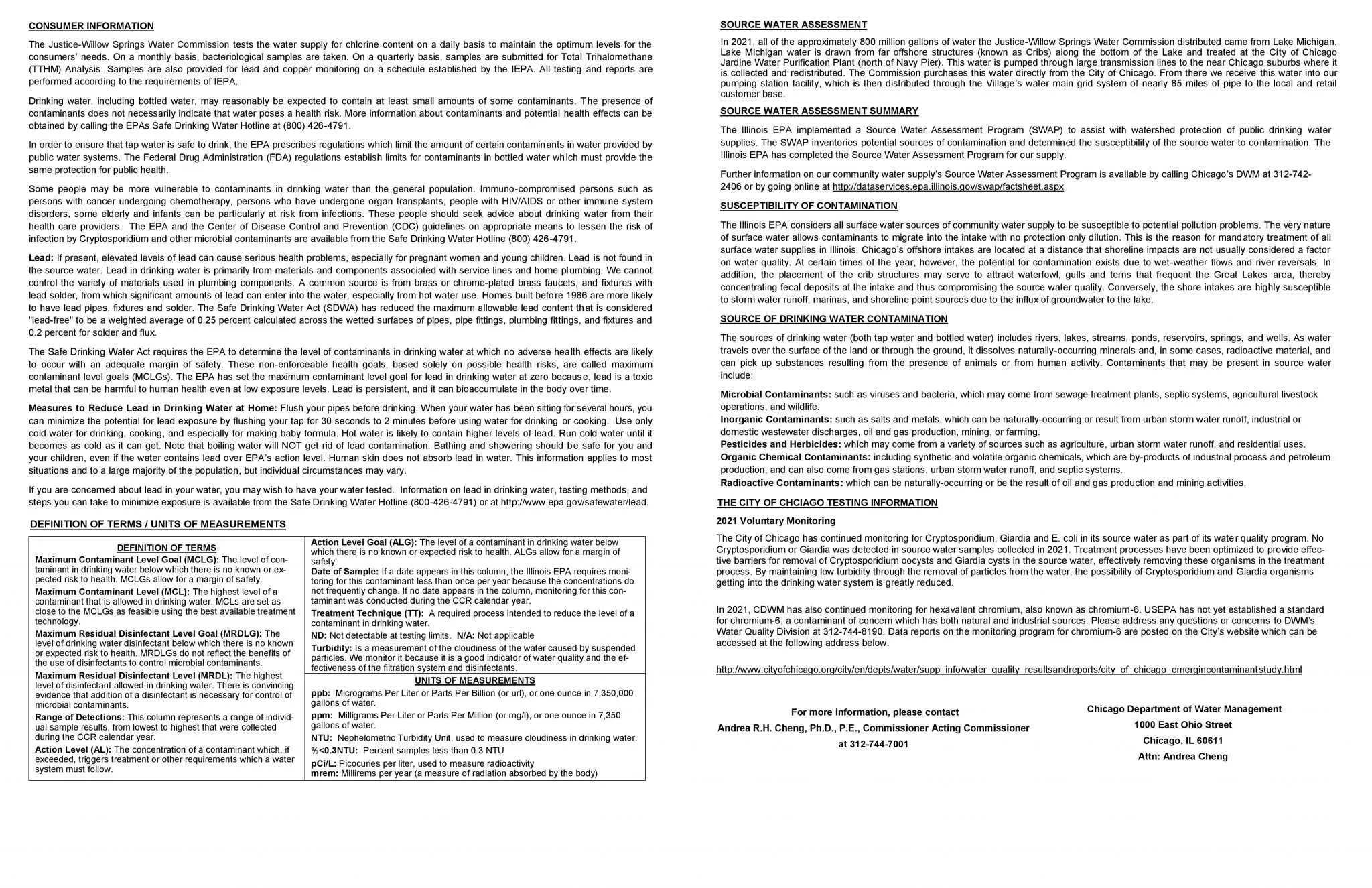 CONSUMER INFORMATION

The Justice-Willow Springs Water Commission tests the water supply for chlorine content on a daily basis to maintain the optimum levels for the consumers' needs. On a monthly basis, bacteriological samples are taken. On a quarterly basis, samples are submitted for Total Trihalomethane (TTHM) Analysis. Samples are also provided for lead and copper monitoring on a schedule established by the IEPA. All testing and reports are performed according to the requirements of IEPA.

Drinking water, including bottled water, may reasonably be expected to contain at least small amounts of some contaminants. The presence of contaminants does not necessarily indicate that water poses a health risk. More information about contaminants and potential health effects can be obtained by calling the EPAs Safe Drinking Water Hotline at (800) 426-4791.

In order to ensure that tap water is safe to drink, the EPA prescribes regulations which limit the amount of certain contaminants in water provided by public water systems. The Federal Drug Administration (FDA) regulations establish limits for contaminants in bottled water which must provide the same protection for public health.

Some people may be more vulnerable to contaminants in drinking water than the general population. Immuno-compromised persons such as persons with cancer undergoing chemotherapy, persons who have undergone organ transplants, people with HIV/AIDS or other immune system disorders, some elderly and infants can be particularly at risk from infections. These people should seek advice about drinking water from their health care providers. The EPA and the Center of Disease Control and Prevention (CDC) guidelines on appropriate means to lessen the risk of infection by Cryptosporidium and other microbial contaminants are available from the Safe Drinking Water Hotline (800) 426-4791.

Lead: If present, elevated levels of lead can cause serious health problems, especially for pregnant women and young children. Lead is not found in the source water. Lead in drinking water is primarily from materials and components associated with service lines and home plumbing. We cannot control the variety of materials used in plumbing components. A common source is from brass or chrome-plated brass faucets, and fixtures with lead solder, from which significant amounts of lead can enter into the water, especially from hot water use. Homes built before 1986 are more likely to have lead pipes, fixtures and solder. The Safe Drinking Water Act (SDWA) has reduced the maximum allowable lead content that is considered "lead-free" to be a weighted average of 0.25 percent calculated across the wetted surfaces of pipes, pipe fittings, plumbing fittings, and fixtures and 0.2 percent for solder and flux.

The Safe Drinking Water Act requires the EPA to determine the level of contaminants in drinking water at which no adverse health effects are likely to occur with an adequate margin of safety. These non-enforceable health goals, based solely on possible health risks, are called maximum contaminant level goals (MCLGs). The EPA has set the maximum contaminant level goal for lead in drinking water at zero because, lead is a toxic metal that can be harmful to human health even at low exposure levels. Lead is persistent, and it can bioaccumulate in the body over time.

Measures to Reduce Lead in Drinking Water at Home: Flush your pipes before drinking. When your water has been sitting for several hours, you can minimize the potential for lead exposure by flushing your tap for 30 seconds to 2 minutes before using water for drinking or cooking. Use only cold water for drinking, cooking, and especially for making baby formula. Hot water is likely to contain higher levels of lead. Run cold water until it becomes as cold as it can get. Note that boiling water will NOT get rid of lead contamination. Bathing and showering should be safe for you and your children, even if the water contains lead over EPA's action level. Human skin does not absorb lead in water. This information applies to most situations and to a large majority of the population, but individual circumstances may vary.

If you are concerned about lead in your water, you may wish to have your water tested. Information on lead in drinking water, testing methods, and steps you can take to minimize exposure is available from the Safe Drinking Water Hotline (800-426-4791) or at http://www.epa.gov/safewater/lead.

DEFINITION OF TERMS / UNITS OF MEASUREMENTS

DEFINITION OF TERMS
Maximum Contaminant Level Goal (MCLG): The level of contaminant in drinking water below which there is no known or expected risk to health. MCLGs allow for a margin of safety.
Maximum Contaminant Level (MCL): The highest level of a contaminant that is allowed in drinking water. MCLs are set as close to the MCLGs as feasible using the best available treatment technology.
Maximum Residual Disinfectant Level Goal (MRDLG): The level of drinking water disinfectant below which there is no known or expected risk to health. MRDLGs do not reflect the benefits of the use of disinfectants to control microbial contaminants.
Maximum Residual Disinfectant Level (MRDL): The highest level of disinfectant allowed in drinking water. There is convincing evidence that addition of a disinfectant is necessary for control of microbial contaminants.
Range of Detections: This column represents a range of individual sample results, from lowest to highest that were collected during the CCR calendar year.
Action Level (AL): The concentration of a contaminant which, if exceeded, triggers treatment or other requirements which a water system must follow.

Action Level Goal (ALG): The level of a contaminant in drinking water below which there is no known or expected risk to health. ALGs allow for a margin of safety.
Date of Sample: If a date appears in this column, the Illinois EPA requires monitoring for this contaminant less than once per year because the concentrations do not frequently change. If no date appears in the column, monitoring for this contaminant was conducted during the CCR calendar year.
Treatment Technique (TT): A required process intended to reduce the level of a contaminant in drinking water.
ND: Not detectable at testing limits. N/A: Not applicable
Turbidity: Is a measurement of the cloudiness of the water caused by suspended particles. We monitor it because it is a good indicator of water quality and the effectiveness of the filtration system and disinfectants.

UNITS OF MEASUREMENTS
ppb: Micrograms Per Liter or Parts Per Billion (or url), or one ounce in 7,350,000 gallons of water.
ppm: Milligrams Per Liter or Parts Per Million (or mg/l), or one ounce in 7,350 gallons of water.
NTU: Nephelometric Turbidity Unit, used to measure cloudiness in drinking water.
%<0.3NTU: Percent samples less than 0.3 NTU
pCi/L: Picocuries per liter, used to measure radioactivity
mrem: Millirems per year (a measure of radiation absorbed by the body)

SOURCE WATER ASSESSMENT

In 2021, all of the approximately 800 million gallons of water the Justice-Willow Springs Water Commission distributed came from Lake Michigan. Lake Michigan water is drawn from far offshore structures (known as Cribs) along the bottom of the Lake and treated at the City of Chicago Jardine Water Purification Plant (north of Navy Pier). This water is pumped through large transmission lines to the near Chicago suburbs where it is collected and redistributed. The Commission purchases this water directly from the City of Chicago. From there we receive this water into our pumping station facility, which is then distributed through the Village's water main grid system of nearly 85 miles of pipe to the local and retail customer base.

SOURCE WATER ASSESSMENT SUMMARY

The Illinois EPA implemented a Source Water Assessment Program (SWAP) to assist with watershed protection of public drinking water supplies. The SWAP inventories potential sources of contamination and determined the susceptibility of the source water to contamination. The Illinois EPA has completed the Source Water Assessment Program for our supply.

Further information on our community water supply's Source Water Assessment Program is available by calling Chicago's DWM at 312-742-2406 or by going online at http://dataservices.epa.illinois.gov/swap/factsheet.aspx

SUSCEPTIBILITY OF CONTAMINATION

The Illinois EPA considers all surface water sources of community water supply to be susceptible to potential pollution problems. The very nature of surface water allows contaminants to migrate into the intake with no protection only dilution. This is the reason for mandatory treatment of all surface water supplies in Illinois. Chicago's offshore intakes are located at a distance that shoreline impacts are not usually considered a factor on water quality. At certain times of the year, however, the potential for contamination exists due to wet-weather flows and river reversals. In addition, the placement of the crib structures may serve to attract waterfowl, gulls and terns that frequent the Great Lakes area, thereby concentrating fecal deposits at the intake and thus compromising the source water quality. Conversely, the shore intakes are highly susceptible to storm water runoff, marinas, and shoreline point sources due to the influx of groundwater to the lake.

SOURCE OF DRINKING WATER CONTAMINATION

The sources of drinking water (both tap water and bottled water) includes rivers, lakes, streams, ponds, reservoirs, springs, and wells. As water travels over the surface of the land or through the ground, it dissolves naturally-occurring minerals and, in some cases, radioactive material, and can pick up substances resulting from the presence of animals or from human activity. Contaminants that may be present in source water include:

Microbial Contaminants: such as viruses and bacteria, which may come from sewage treatment plants, septic systems, agricultural livestock operations, and wildlife.
Inorganic Contaminants: such as salts and metals, which can be naturally-occurring or result from urban storm water runoff, industrial or domestic wastewater discharges, oil and gas production, mining, or farming.
Pesticides and Herbicides: which may come from a variety of sources such as agriculture, urban storm water runoff, and residential uses.
Organic Chemical Contaminants: including synthetic and volatile organic chemicals, which are by-products of industrial process and petroleum production, and can also come from gas stations, urban storm water runoff, and septic systems.
Radioactive Contaminants: which can be naturally-occurring or be the result of oil and gas production and mining activities.

THE CITY OF CHCIAGO TESTING INFORMATION

2021 Voluntary Monitoring

The City of Chicago has continued monitoring for Cryptosporidium, Giardia and E. coli in its source water as part of its water quality program. No Cryptosporidium or Giardia was detected in source water samples collected in 2021. Treatment processes have been optimized to provide effective barriers for removal of Cryptosporidium oocysts and Giardia cysts in the source water, effectively removing these organisms in the treatment process. By maintaining low turbidity through the removal of particles from the water, the possibility of Cryptosporidium and Giardia organisms getting into the drinking water system is greatly reduced.

In 2021, CDWM has also continued monitoring for hexavalent chromium, also known as chromium-6. USEPA has not yet established a standard for chromium-6, a contaminant of concern which has both natural and industrial sources. Please address any questions or concerns to DWM's Water Quality Division at 312-744-8190. Data reports on the monitoring program for chromium-6 are posted on the City's website which can be accessed at the following address below.

http://www.cityofchicago.org/city/en/depts/water/supp_info/water_quality_resultsandreports/city_of_chicago_emergincontaminantstudy.html

For more information, please contact
Andrea R.H. Cheng, Ph.D., P.E., Commissioner Acting Commissioner
at 312-744-7001

Chicago Department of Water Management
1000 East Ohio Street
Chicago, IL 60611
Attn: Andrea Cheng